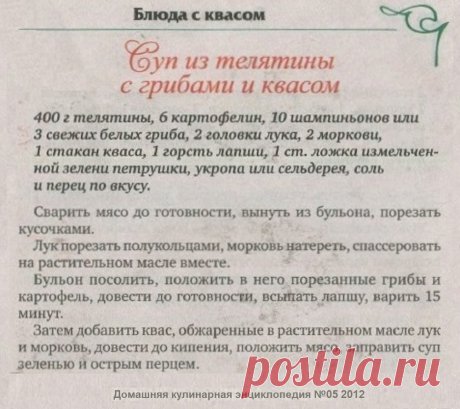 Блюда с квасом

Суп из телятины с грибами и квасом

400 г телятины, 6 картофелин, 10 шампиньонов или 3 свежих белых гриба, 2 головки лука, 2 моркови, 1 стакан кваса, 1 горсть лапши, 1 ст. ложка измельченной зелени петрушки, укропа или сельдерея, соль и перец по вкусу.

Сварить мясо до готовности, вынуть из бульона, порезать кусочками.

Лук порезать полукольцами, морковь натереть, спассеровать на растительном масле вместе.

Бульон посолить, положить в него порезанные грибы и картофель, довести до готовности, всыпать лапшу, варить 15 минут.

Затем добавить квас, обжаренные в растительном масле лук и морковь, довести до кипения, положить мясо, заправить суп зеленью и острым перцем.

Домашняя кулинарная энциклопедия №05 2012

postila.ru